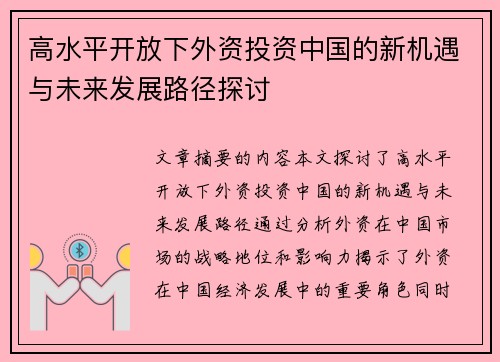 高水平开放下外资投资中国的新机遇与未来发展路径探讨

文章摘要的内容本文探讨了高水平开放下外资投资中国的新机遇与未来发展路径通过分析外资在中国市场的战略地位和影响力揭示了外资在中国经济发展中的重要角色同时